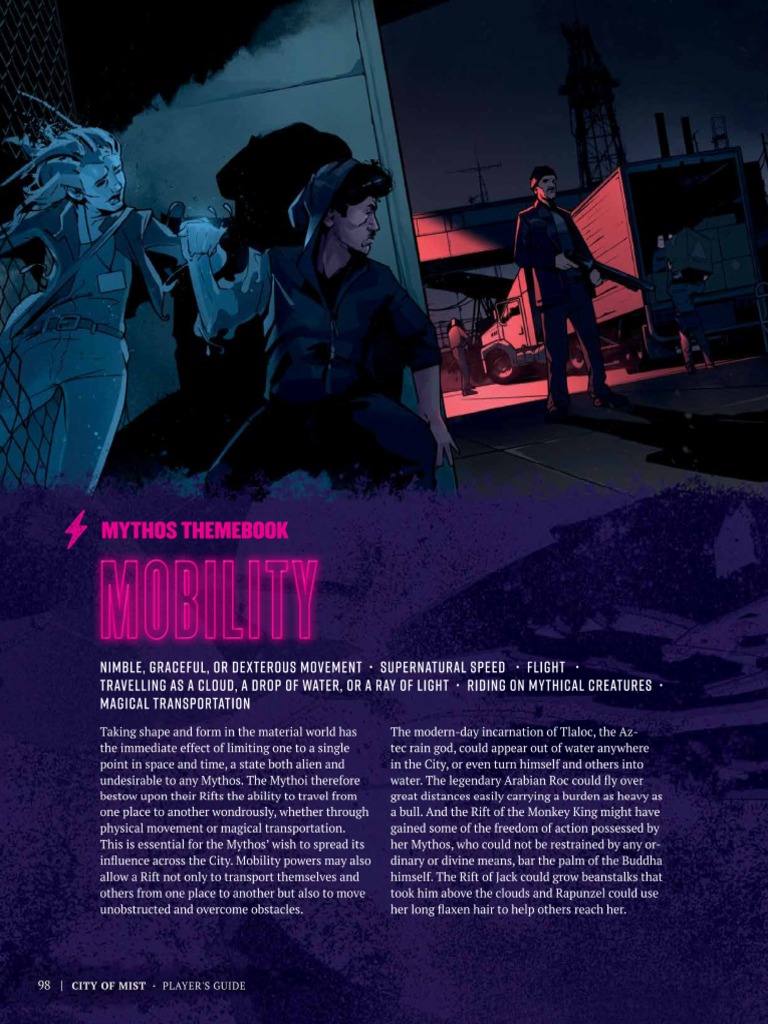 MYTHOS THEMEBOOK

MOBILITY

NIMBLE, GRACEFUL, OR DEXTEROUS MOVEMENT · SUPERNATURAL SPEED · FLIGHT · TRAVELLING AS A CLOUD, A DROP OF WATER, OR A RAY OF LIGHT · RIDING ON MYTHICAL CREATURES · MAGICAL TRANSPORTATION

Taking shape and form in the material world has the immediate effect of limiting one to a single point in space and time, a state both alien and undesirable to any Mythos. The Mythoi therefore bestow upon their Rifts the ability to travel from one place to another wondrously, whether through physical movement or magical transportation. This is essential for the Mythos' wish to spread its influence across the City. Mobility powers may also allow a Rift not only to transport themselves and others from one place to another but also to move unobstructed and overcome obstacles.

The modern-day incarnation of Tlaloc, the Aztec rain god, could appear out of water anywhere in the City, or even turn himself and others into water. The legendary Arabian Roc could fly over great distances easily carrying a burden as heavy as a bull. And the Rift of the Monkey King might have gained some of the freedom of action possessed by her Mythos, who could not be restrained by any ordinary or divine means, bar the palm of the Buddha himself. The Rift of Jack could grow beanstalks that took him above the clouds and Rapunzel could use her long flaxen hair to help others reach her.

98 | CITY OF MIST · PLAYER'S GUIDE